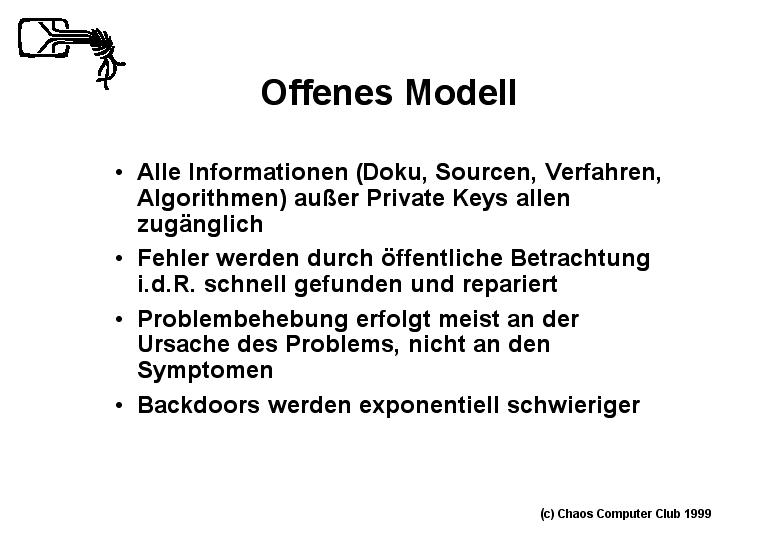 Offenes Modell

• Alle Informationen (Doku, Sourcen, Verfahren, Algorithmen) außer Private Keys allen zugänglich

• Fehler werden durch öffentliche Betrachtung i.d.R. schnell gefunden und repariert

• Problembehebung erfolgt meist an der Ursache des Problems, nicht an den Symptomen

• Backdoors werden exponentiell schwieriger

(c) Chaos Computer Club 1999